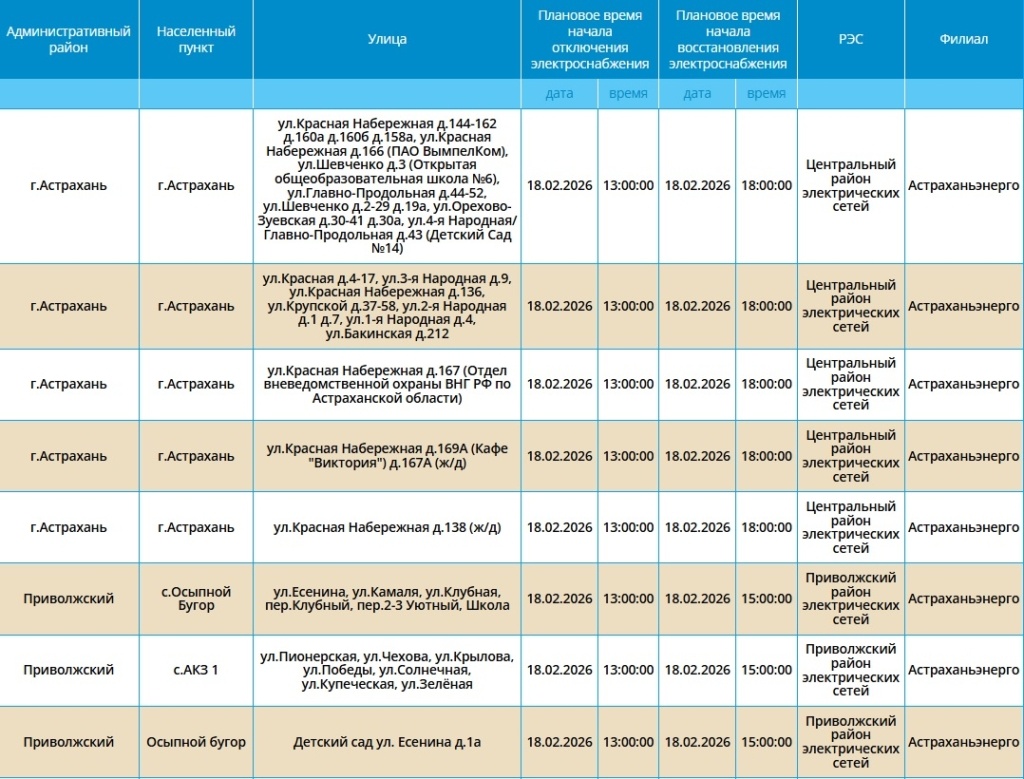 | Административный район | Населенный пункт | Улица | Плановое время начала отключения электроснабжения | | Плановое время начала восстановления электроснабжения | | РЭС | Филиал |
|---|---|---|---|---|---|---|---|---|
| | | | дата | время | дата | время | | |
| г.Астрахань | г.Астрахань | ул.Красная Набережная д.144-162 д.160а д.160б д.158а, ул.Красная Набережная д.166 (ПАО ВымпелКом), ул.Шевченко д.3 (Открытая общеобразовательная школа №6), ул.Главно-Продольная д.44-52, ул.Шевченко д.2-29 д.19а, ул.Орехово-Зуевская д.30-41 д.30а, ул.4-я Народная/ Главно-Продольная д.43 (Детский Сад №14) | 18.02.2026 | 13:00:00 | 18.02.2026 | 18:00:00 | Центральный район электрических сетей | Астраханьэнерго |
| г.Астрахань | г.Астрахань | ул.Красная д.4-17, ул.3-я Народная д.9, ул.Красная Набережная д.136, ул.Крупской д.37-58, ул.2-я Народная д.1 д.7, ул.1-я Народная д.4, ул.Бакинская д.212 | 18.02.2026 | 13:00:00 | 18.02.2026 | 18:00:00 | Центральный район электрических сетей | Астраханьэнерго |
| г.Астрахань | г.Астрахань | ул.Красная Набережная д.167 (Отдел вневедомственной охраны ВНГ РФ по Астраханской области) | 18.02.2026 | 13:00:00 | 18.02.2026 | 18:00:00 | Центральный район электрических сетей | Астраханьэнерго |
| г.Астрахань | г.Астрахань | ул.Красная Набережная д.169А (Кафе "Виктория") д.167А (ж/д) | 18.02.2026 | 13:00:00 | 18.02.2026 | 18:00:00 | Центральный район электрических сетей | Астраханьэнерго |
| г.Астрахань | г.Астрахань | ул.Красная Набережная д.138 (ж/д) | 18.02.2026 | 13:00:00 | 18.02.2026 | 18:00:00 | Центральный район электрических сетей | Астраханьэнерго |
| Приволжский | с.Осыпной Бугор | ул.Есенина, ул.Камаля, ул.Клубная, пер.Клубный, пер.2-3 Уютный, Школа | 18.02.2026 | 13:00:00 | 18.02.2026 | 15:00:00 | Приволжский район электрических сетей | Астраханьэнерго |
| Приволжский | с.АКЗ 1 | ул.Пионерская, ул.Чехова, ул.Крылова, ул.Победы, ул.Солнечная, ул.Купеческая, ул.Зелёная | 18.02.2026 | 13:00:00 | 18.02.2026 | 15:00:00 | Приволжский район электрических сетей | Астраханьэнерго |
| Приволжский | Осыпной бугор | Детский сад ул. Есенина д.1а | 18.02.2026 | 13:00:00 | 18.02.2026 | 15:00:00 | Приволжский район электрических сетей | Астраханьэнерго |